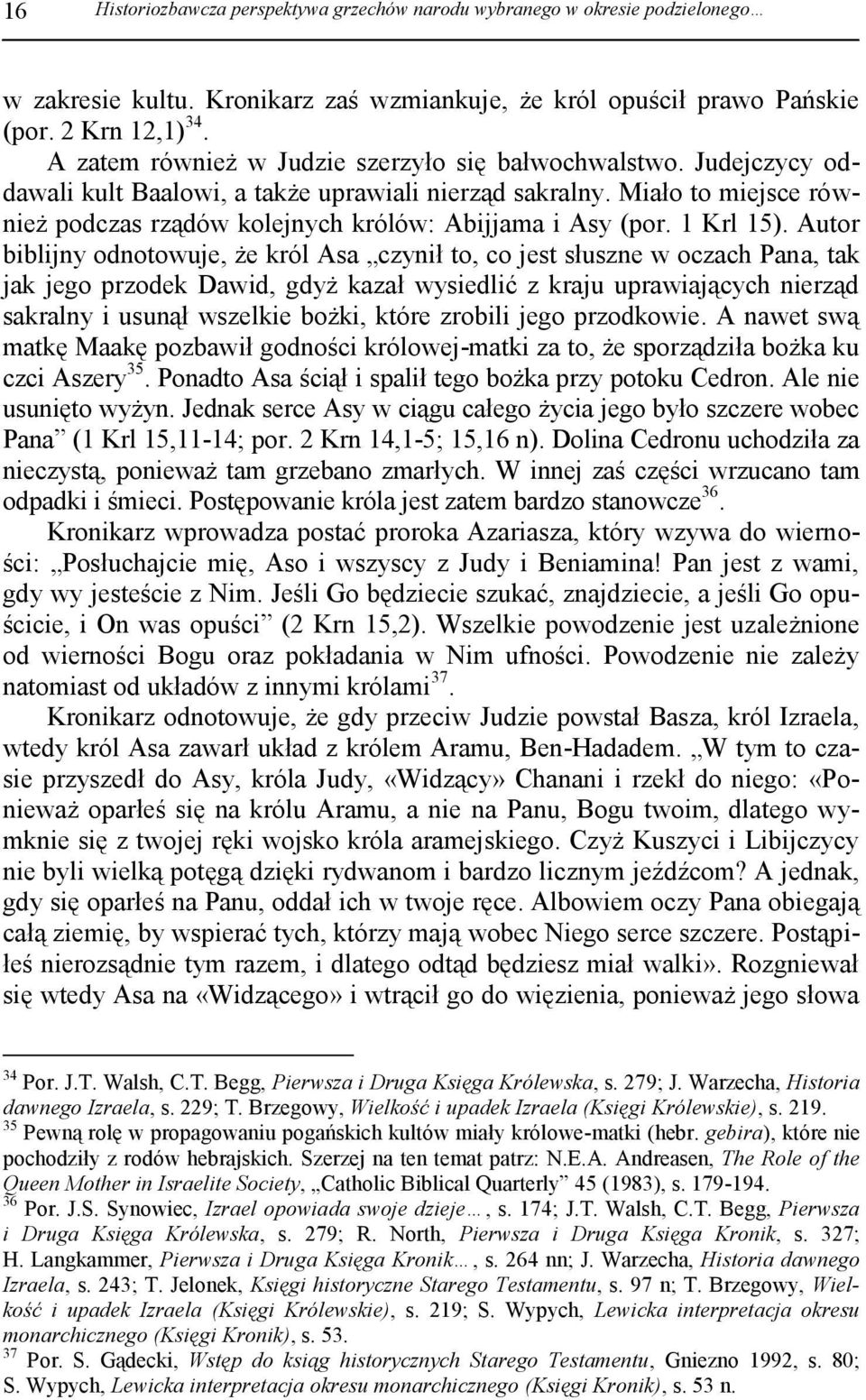 16 Historiozbawcza perspektywa grzechów narodu wybranego w okresie podzielonego…

w zakresie kultu. Kronikarz zaś wzmiankuje, że król opuścił prawo Pańskie (por. 2 Krn 12,1)$^{34}$.

A zatem również w Judzie szerzyło się bałwochwalstwo. Judejczycy oddawali kult Baalowi, a także uprawiali nierząd sakralny. Miało to miejsce również podczas rządów kolejnych królów: Abijjama i Asy (por. 1 Krl 15). Autor biblijny odnotowuje, że król Asa „czynił to, co jest słuszne w oczach Pana, tak jak jego przodek Dawid, gdyż kazał wysiedlić z kraju uprawiających nierząd sakralny i usunął wszelkie bożki, które zrobili jego przodkowie. A nawet swą matkę Maakę pozbawił godności królowej-matki za to, że sporządziła bożka ku czci Aszery$^{35}$. Ponadto Asa ściął i spalił tego bożka przy potoku Cedron. Ale nie usunięto wyżyn. Jednak serce Asy w ciągu całego życia jego było szczere wobec Pana” (1 Krl 15,11-14; por. 2 Krn 14,1-5; 15,16 n). Dolina Cedronu uchodziła za nieczystą, ponieważ tam grzebano zmarłych. W innej zaś części wrzucano tam odpadki i śmieci. Postępowanie króla jest zatem bardzo stanowcze$^{36}$.

Kronikarz wprowadza postać proroka Azariasza, który wzywa do wierności: „Posłuchajcie mię, Aso i wszyscy z Judy i Beniamina! Pan jest z wami, gdy wy jesteście z Nim. Jeśli Go będziecie szukać, znajdziecie, a jeśli Go opuścicie, i On was opuści” (2 Krn 15,2). Wszelkie powodzenie jest uzależnione od wierności Bogu oraz pokładania w Nim ufności. Powodzenie nie zależy natomiast od układów z innymi królami$^{37}$.

Kronikarz odnotowuje, że gdy przeciw Judzie powstał Basza, król Izraela, wtedy król Asa zawarł układ z królem Aramu, Ben-Hadadem. „W tym to czasie przyszedł do Asy, króla Judy, «Widzący» Chanani i rzekł do niego: «Ponieważ oparłeś się na królu Aramu, a nie na Panu, Bogu twoim, dlatego wymknie się z twojej ręki wojsko króla aramejskiego. Czyż Kuszyci i Libijczycy nie byli wielką potęgą dzięki rydwanom i bardzo licznym jeźdźcom? A jednak, gdy się oparłeś na Panu, oddał ich w twoje ręce. Albowiem oczy Pana obiegają całą ziemię, by wspierać tych, którzy mają wobec Niego serce szczere. Postąpiłeś nierozsądnie tym razem, i dlatego odtąd będziesz miał walki». Rozgniewał się wtedy Asa na «Widzącego» i wtrącił go do więzienia, ponieważ jego słowa

$^{34}$ Por. J.T. Walsh, C.T. Begg, Pierwsza i Druga Księga Królewska, s. 279; J. Warzecha, Historia dawnego Izraela, s. 229; T. Brzegowy, Wielkość i upadek Izraela (Księgi Królewskie), s. 219.
$^{35}$ Pewną rolę w propagowaniu pogańskich kultów miały królowe-matki (hebr. gebira), które nie pochodziły z rodów hebrajskich. Szerzej na ten temat patrz: N.E.A. Andreasen, The Role of the Queen Mother in Israelite Society, „Catholic Biblical Quarterly” 45 (1983), s. 179-194.
$^{36}$ Por. J.S. Synowiec, Izrael opowiada swoje dzieje…, s. 174; J.T. Walsh, C.T. Begg, Pierwsza i Druga Księga Królewska, s. 279; R. North, Pierwsza i Druga Księga Kronik, s. 327; H. Langkammer, Pierwsza i Druga Księga Kronik…, s. 264 nn; J. Warzecha, Historia dawnego Izraela, s. 243; T. Jelonek, Księgi historyczne Starego Testamentu, s. 97 n; T. Brzegowy, Wielkość i upadek Izraela (Księgi Królewskie), s. 219; S. Wypych, Lewicka interpretacja okresu monarchicznego (Księgi Kronik), s. 53.
$^{37}$ Por. S. Gądecki, Wstęp do ksiąg historycznych Starego Testamentu, Gniezno 1992, s. 80; S. Wypych, Lewicka interpretacja okresu monarchicznego (Księgi Kronik), s. 53 n.